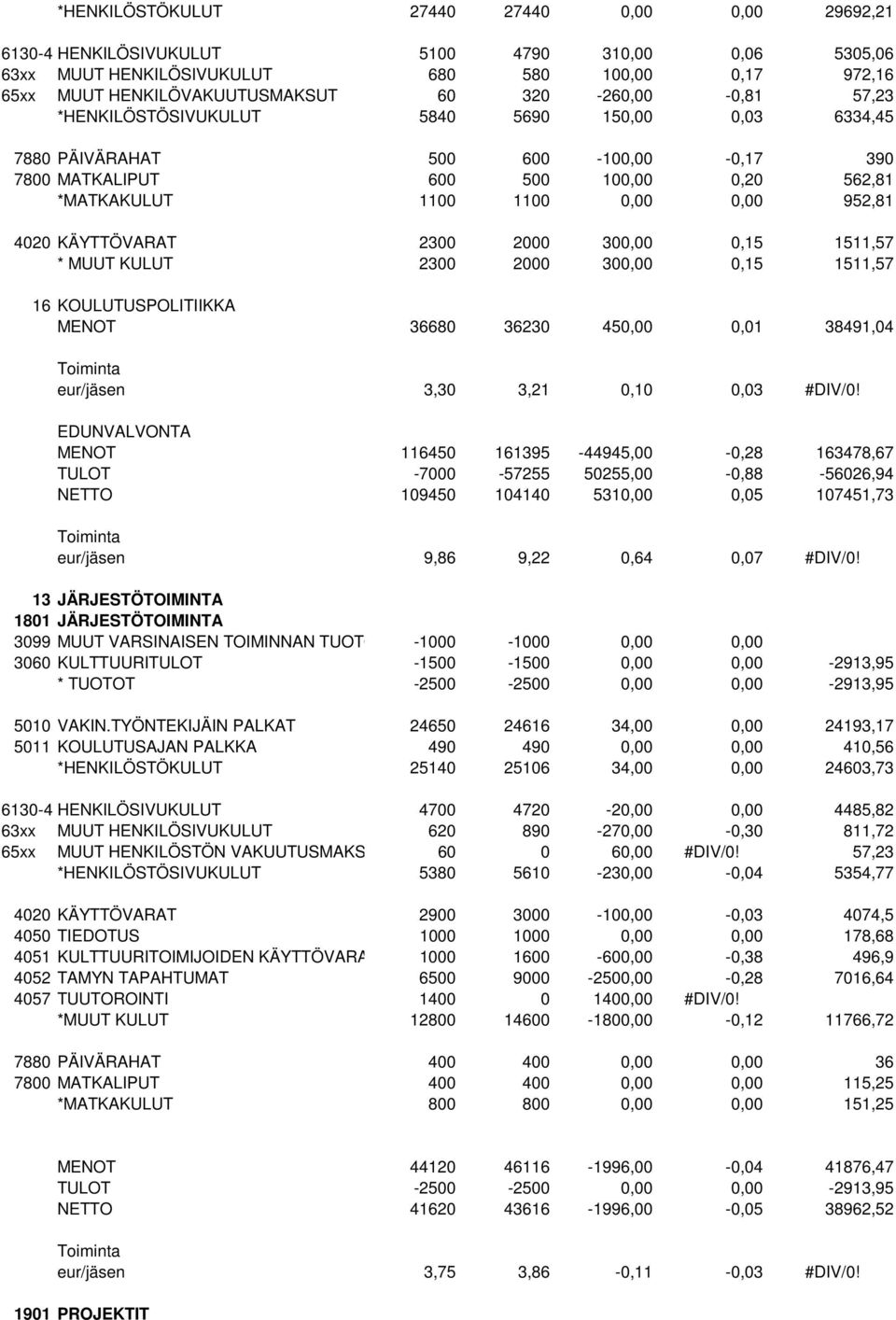 | | | | | | | |
|---|---|---|---|---|---|---|
| | *HENKILÖSTÖKULUT | 27440 | 27440 | 0,00 | 0,00 | 29692,21 |
| 6130-4 | HENKILÖSIVUKULUT | 5100 | 4790 | 310,00 | 0,06 | 5305,06 |
| 63xx | MUUT HENKILÖSIVUKULUT | 680 | 580 | 100,00 | 0,17 | 972,16 |
| 65xx | MUUT HENKILÖVAKUUTUSMAKSUT | 60 | 320 | -260,00 | -0,81 | 57,23 |
| | *HENKILÖSTÖSIVUKULUT | 5840 | 5690 | 150,00 | 0,03 | 6334,45 |
| 7880 | PÄIVÄRAHAT | 500 | 600 | -100,00 | -0,17 | 390 |
| 7800 | MATKALIPUT | 600 | 500 | 100,00 | 0,20 | 562,81 |
| | *MATKAKULUT | 1100 | 1100 | 0,00 | 0,00 | 952,81 |
| 4020 | KÄYTTÖVARAT | 2300 | 2000 | 300,00 | 0,15 | 1511,57 |
| | * MUUT KULUT | 2300 | 2000 | 300,00 | 0,15 | 1511,57 |
| 16 | KOULUTUSPOLITIIKKA | | | | | |
| | MENOT | 36680 | 36230 | 450,00 | 0,01 | 38491,04 |
| | Toiminta | | | | | |
| | eur/jäsen | 3,30 | 3,21 | 0,10 | 0,03 | #DIV/0! |
| | EDUNVALVONTA | | | | | |
| | MENOT | 116450 | 161395 | -44945,00 | -0,28 | 163478,67 |
| | TULOT | -7000 | -57255 | 50255,00 | -0,88 | -56026,94 |
| | NETTO | 109450 | 104140 | 5310,00 | 0,05 | 107451,73 |
| | Toiminta | | | | | |
| | eur/jäsen | 9,86 | 9,22 | 0,64 | 0,07 | #DIV/0! |
| 13 | JÄRJESTÖTOIMINTA | | | | | |
| 1801 | JÄRJESTÖTOIMINTA | | | | | |
| 3099 | MUUT VARSINAISEN TOIMINNAN TUOT | -1000 | -1000 | 0,00 | 0,00 | |
| 3060 | KULTTUURITULOT | -1500 | -1500 | 0,00 | 0,00 | -2913,95 |
| | * TUOTOT | -2500 | -2500 | 0,00 | 0,00 | -2913,95 |
| 5010 | VAKIN.TYÖNTEKIJÄIN PALKAT | 24650 | 24616 | 34,00 | 0,00 | 24193,17 |
| 5011 | KOULUTUSAJAN PALKKA | 490 | 490 | 0,00 | 0,00 | 410,56 |
| | *HENKILÖSTÖKULUT | 25140 | 25106 | 34,00 | 0,00 | 24603,73 |
| 6130-4 | HENKILÖSIVUKULUT | 4700 | 4720 | -20,00 | 0,00 | 4485,82 |
| 63xx | MUUT HENKILÖSIVUKULUT | 620 | 890 | -270,00 | -0,30 | 811,72 |
| 65xx | MUUT HENKILÖSTÖN VAKUUTUSMAKS | 60 | 0 | 60,00 | #DIV/0! | 57,23 |
| | *HENKILÖSTÖSIVUKULUT | 5380 | 5610 | -230,00 | -0,04 | 5354,77 |
| 4020 | KÄYTTÖVARAT | 2900 | 3000 | -100,00 | -0,03 | 4074,5 |
| 4050 | TIEDOTUS | 1000 | 1000 | 0,00 | 0,00 | 178,68 |
| 4051 | KULTTUURITOIMIJOIDEN KÄYTTÖVARA | 1000 | 1600 | -600,00 | -0,38 | 496,9 |
| 4052 | TAMYN TAPAHTUMAT | 6500 | 9000 | -2500,00 | -0,28 | 7016,64 |
| 4057 | TUUTOROINTI | 1400 | 0 | 1400,00 | #DIV/0! | |
| | *MUUT KULUT | 12800 | 14600 | -1800,00 | -0,12 | 11766,72 |
| 7880 | PÄIVÄRAHAT | 400 | 400 | 0,00 | 0,00 | 36 |
| 7800 | MATKALIPUT | 400 | 400 | 0,00 | 0,00 | 115,25 |
| | *MATKAKULUT | 800 | 800 | 0,00 | 0,00 | 151,25 |
| | MENOT | 44120 | 46116 | -1996,00 | -0,04 | 41876,47 |
| | TULOT | -2500 | -2500 | 0,00 | 0,00 | -2913,95 |
| | NETTO | 41620 | 43616 | -1996,00 | -0,05 | 38962,52 |
| | Toiminta | | | | | |
| | eur/jäsen | 3,75 | 3,86 | -0,11 | -0,03 | #DIV/0! |
| 1901 | PROJEKTIT | | | | | |